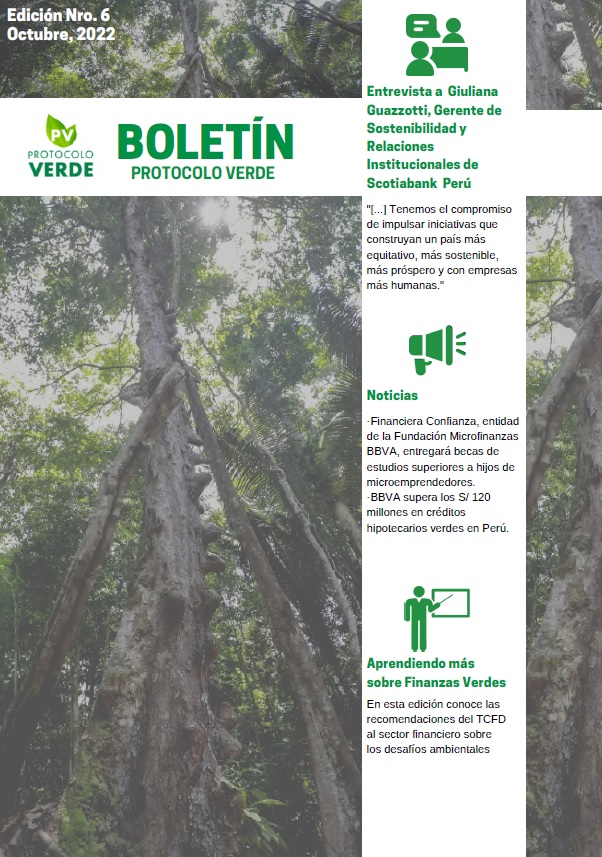 Edición Nro. 6
Octubre, 2022

PV
PROTOCOLO
VERDE

BOLETÍN
PROTOCOLO VERDE

Entrevista a Giuliana Guazzotti, Gerente de Sostenibilidad y Relaciones Institucionales de Scotiabank Perú

"[...] Tenemos el compromiso de impulsar iniciativas que construyan un país más equitativo, más sostenible, más próspero y con empresas más humanas."

Noticias

·Financiera Confianza, entidad de la Fundación Microfinanzas BBVA, entregará becas de estudios superiores a hijos de microemprendedores.
·BBVA supera los S/ 120 millones en créditos hipotecarios verdes en Perú.

Aprendiendo más sobre Finanzas Verdes

En esta edición conoce las recomendaciones del TCFD al sector financiero sobre los desafíos ambientales